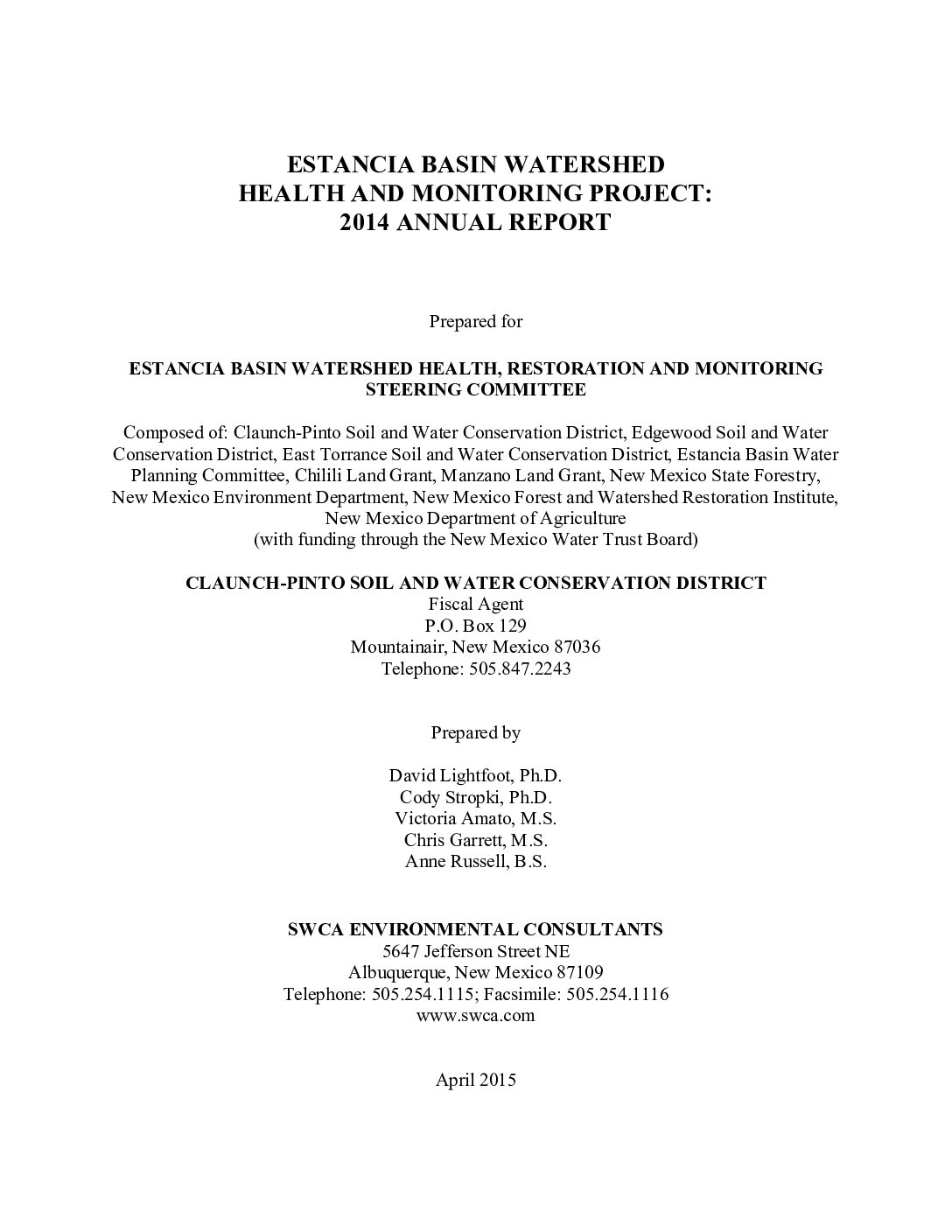 ESTANCIA BASIN WATERSHED
HEALTH AND MONITORING PROJECT:
2014 ANNUAL REPORT

Prepared for

ESTANCIA BASIN WATERSHED HEALTH, RESTORATION AND MONITORING STEERING COMMITTEE

Composed of: Claunch-Pinto Soil and Water Conservation District, Edgewood Soil and Water Conservation District, East Torrance Soil and Water Conservation District, Estancia Basin Water Planning Committee, Chilili Land Grant, Manzano Land Grant, New Mexico State Forestry, New Mexico Environment Department, New Mexico Forest and Watershed Restoration Institute, New Mexico Department of Agriculture
(with funding through the New Mexico Water Trust Board)

CLAUNCH-PINTO SOIL AND WATER CONSERVATION DISTRICT
Fiscal Agent
P.O. Box 129
Mountainair, New Mexico 87036
Telephone: 505.847.2243

Prepared by

David Lightfoot, Ph.D.
Cody Stropki, Ph.D.
Victoria Amato, M.S.
Chris Garrett, M.S.
Anne Russell, B.S.

SWCA ENVIRONMENTAL CONSULTANTS
5647 Jefferson Street NE
Albuquerque, New Mexico 87109
Telephone: 505.254.1115; Facsimile: 505.254.1116
www.swca.com

April 2015